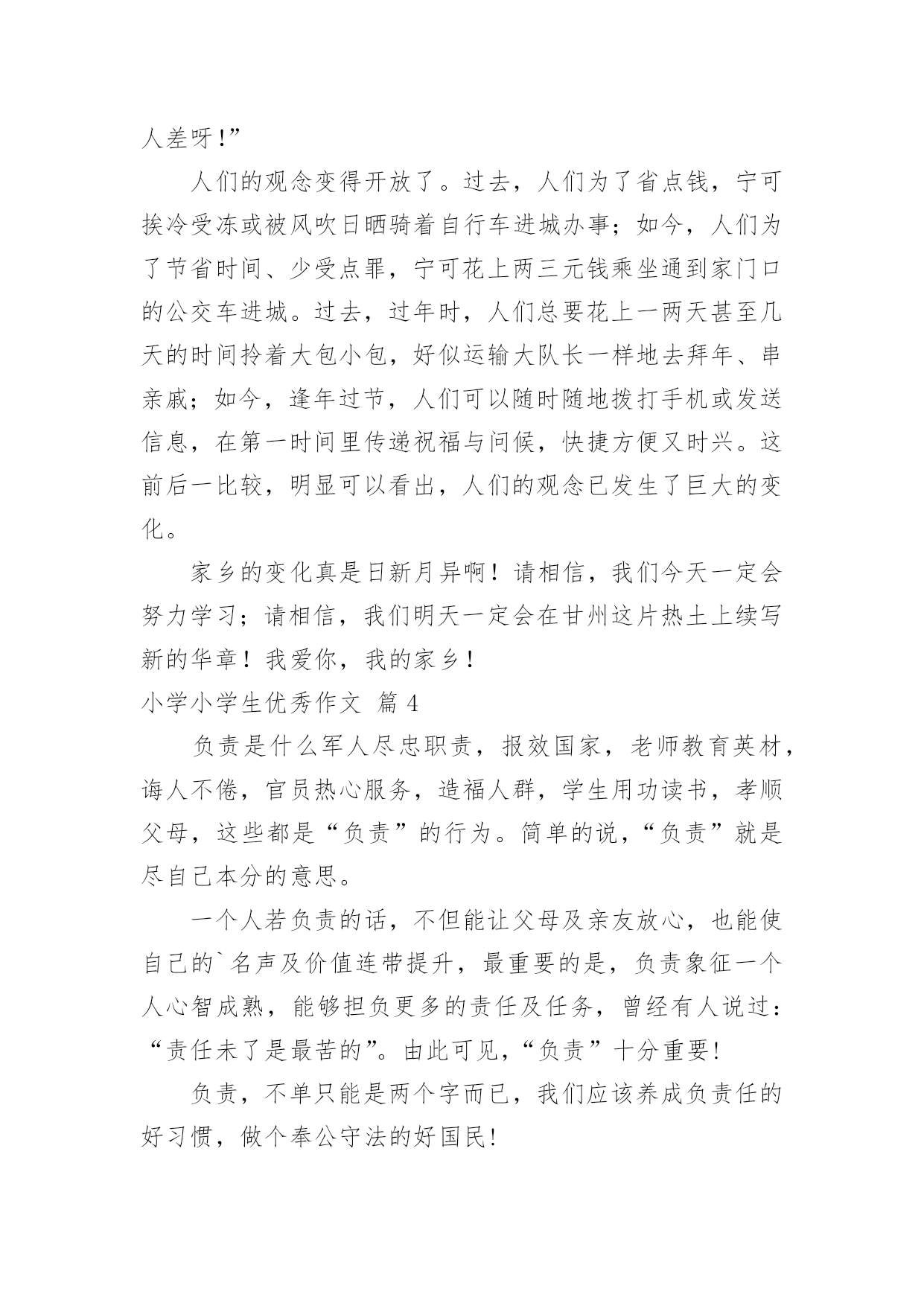 人差呀!”

人们的观念变得开放了。过去，人们为了省点钱，宁可挨冷受冻或被风吹日晒骑着自行车进城办事；如今，人们为了节省时间、少受点罪，宁可花上两三元钱乘坐通到家门口的公交车进城。过去，过年时，人们总要花上一两天甚至几天的时间拎着大包小包，好似运输大队长一样地去拜年、串亲戚；如今，逢年过节，人们可以随时随地拨打手机或发送信息，在第一时间里传递祝福与问候，快捷方便又时兴。这前后一比较，明显可以看出，人们的观念已发生了巨大的变化。

家乡的变化真是日新月异啊！请相信，我们今天一定会努力学习；请相信，我们明天一定会在甘州这片热土上续写新的华章！我爱你，我的家乡！

小学小学生优秀作文 篇 4

负责是什么军人尽忠职责，报效国家，老师教育英材，诲人不倦，官员热心服务，造福人群，学生用功读书，孝顺父母，这些都是“负责”的行为。简单的说，“负责”就是尽自己本分的意思。

一个人若负责的话，不但能让父母及亲友放心，也能使自己的`名声及价值连带提升，最重要的是，负责象征一个人心智成熟，能够担负更多的责任及任务，曾经有人说过：“责任未了是最苦的”。由此可见，“负责”十分重要!

负责，不单只能是两个字而已，我们应该养成负责任的好习惯，做个奉公守法的好国民!